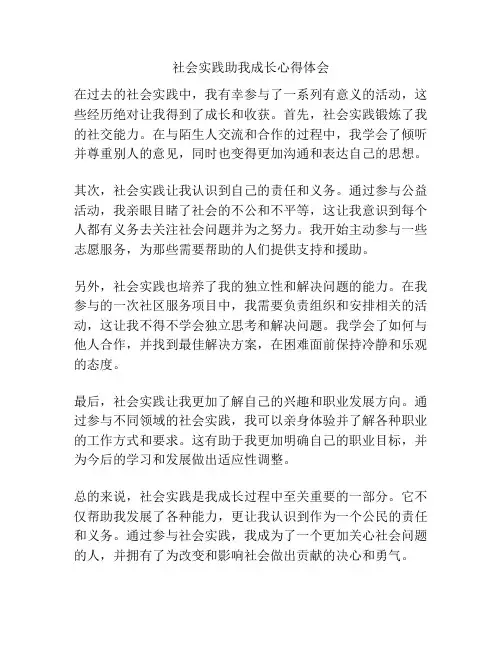 社会实践助我成长心得体会

在过去的社会实践中，我有幸参与了一系列有意义的活动，这些经历绝对让我得到了成长和收获。首先，社会实践锻炼了我的社交能力。在与陌生人交流和合作的过程中，我学会了倾听并尊重别人的意见，同时也变得更加沟通和表达自己的思想。

其次，社会实践让我认识到自己的责任和义务。通过参与公益活动，我亲眼目睹了社会的不公和不平等，这让我意识到每个人都有义务去关注社会问题并为之努力。我开始主动参与一些志愿服务，为那些需要帮助的人们提供支持和援助。

另外，社会实践也培养了我的独立性和解决问题的能力。在我参与的一次社区服务项目中，我需要负责组织和安排相关的活动，这让我不得不学会独立思考和解决问题。我学会了如何与他人合作，并找到最佳解决方案，在困难面前保持冷静和乐观的态度。

最后，社会实践让我更加了解自己的兴趣和职业发展方向。通过参与不同领域的社会实践，我可以亲身体验并了解各种职业的工作方式和要求。这有助于我更加明确自己的职业目标，并为今后的学习和发展做出适应性调整。

总的来说，社会实践是我成长过程中至关重要的一部分。它不仅帮助我发展了各种能力，更让我认识到作为一个公民的责任和义务。通过参与社会实践，我成为了一个更加关心社会问题的人，并拥有了为改变和影响社会做出贡献的决心和勇气。